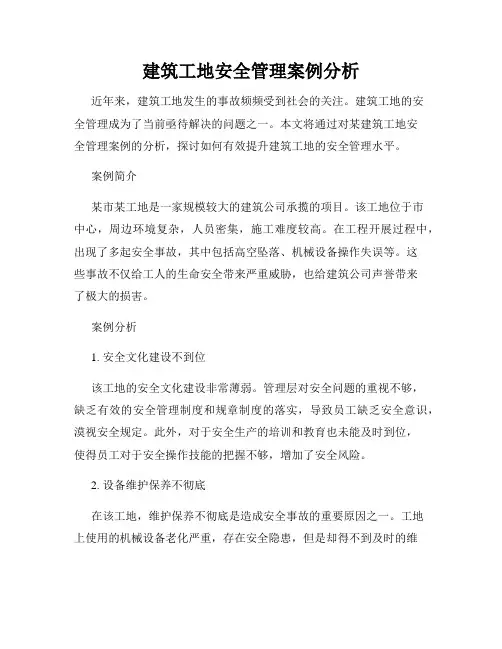 建筑工地安全管理案例分析

近年来，建筑工地发生的事故频频受到社会的关注。建筑工地的安全管理成为了当前亟待解决的问题之一。本文将通过对某建筑工地安全管理案例的分析，探讨如何有效提升建筑工地的安全管理水平。

案例简介

某市某工地是一家规模较大的建筑公司承揽的项目。该工地位于市中心，周边环境复杂，人员密集，施工难度较高。在工程开展过程中，出现了多起安全事故，其中包括高空坠落、机械设备操作失误等。这些事故不仅给工人的生命安全带来严重威胁，也给建筑公司声誉带来了极大的损害。

案例分析

1. 安全文化建设不到位

该工地的安全文化建设非常薄弱。管理层对安全问题的重视不够，缺乏有效的安全管理制度和规章制度的落实，导致员工缺乏安全意识，漠视安全规定。此外，对于安全生产的培训和教育也未能及时到位，使得员工对于安全操作技能的把握不够，增加了安全风险。

2. 设备维护保养不彻底

在该工地，维护保养不彻底是造成安全事故的重要原因之一。工地上使用的机械设备老化严重，存在安全隐患，但是却得不到及时的维